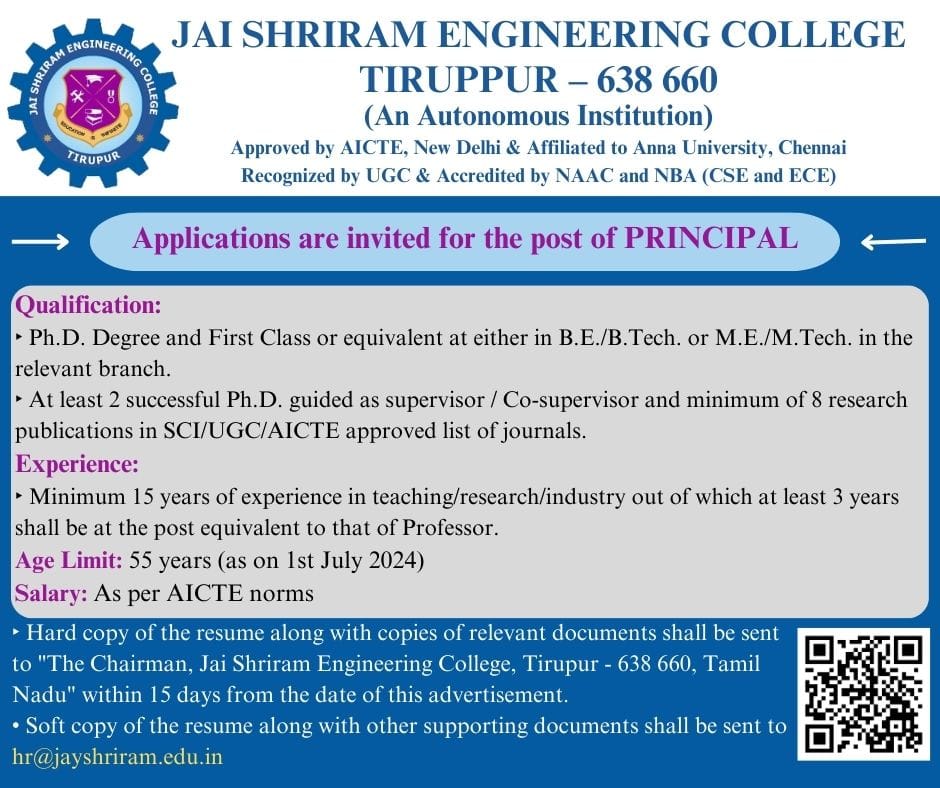 JAI SHRIRAM ENGINEERING COLLEGE
TIRUPUR

EDUCATION INFINITE

JAI SHRIRAM ENGINEERING COLLEGE
TIRUPPUR – 638 660
(An Autonomous Institution)
Approved by AICTE, New Delhi & Affiliated to Anna University, Chennai
Recognized by UGC & Accredited by NAAC and NBA (CSE and ECE)

Applications are invited for the post of PRINCIPAL

Qualification:
‣ Ph.D. Degree and First Class or equivalent at either in B.E./B.Tech. or M.E./M.Tech. in the relevant branch.
‣ At least 2 successful Ph.D. guided as supervisor / Co-supervisor and minimum of 8 research publications in SCI/UGC/AICTE approved list of journals.
Experience:
‣ Minimum 15 years of experience in teaching/research/industry out of which at least 3 years shall be at the post equivalent to that of Professor.
Age Limit: 55 years (as on 1st July 2024)
Salary: As per AICTE norms

‣ Hard copy of the resume along with copies of relevant documents shall be sent to "The Chairman, Jai Shriram Engineering College, Tirupur - 638 660, Tamil Nadu" within 15 days from the date of this advertisement.
• Soft copy of the resume along with other supporting documents shall be sent to hr@jayshriram.edu.in